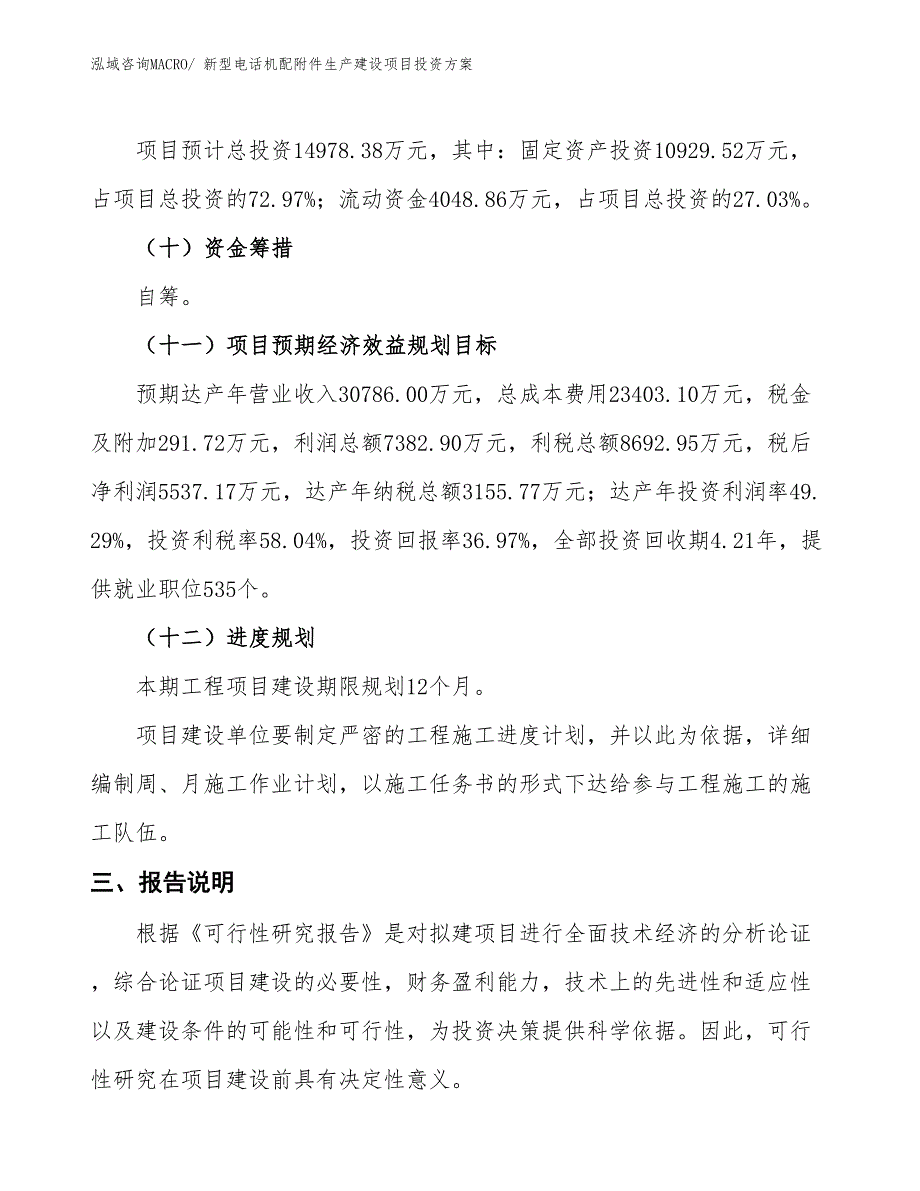 泓域咨询MACRO/ 新型电话机配附件生产建设项目投资方案

项目预计总投资14978.38万元，其中：固定资产投资10929.52万元，占项目总投资的72.97%；流动资金4048.86万元，占项目总投资的27.03%。

（十）资金筹措

自筹。

（十一）项目预期经济效益规划目标

预期达产年营业收入30786.00万元，总成本费用23403.10万元，税金及附加291.72万元，利润总额7382.90万元，利税总额8692.95万元，税后净利润5537.17万元，达产年纳税总额3155.77万元；达产年投资利润率49.29%，投资利税率58.04%，投资回报率36.97%，全部投资回收期4.21年，提供就业职位535个。

（十二）进度规划

本期工程项目建设期限规划12个月。

项目建设单位要制定严密的工程施工进度计划，并以此为依据，详细编制周、月施工作业计划，以施工任务书的形式下达给参与工程施工的施工队伍。

三、报告说明

根据《可行性研究报告》是对拟建项目进行全面技术经济的分析论证，综合论证项目建设的必要性，财务盈利能力，技术上的先进性和适应性以及建设条件的可能性和可行性，为投资决策提供科学依据。因此，可行性研究在项目建设前具有决定性意义。